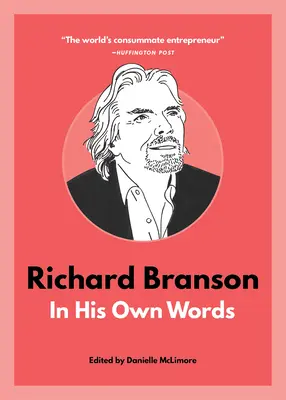 "The world's consummate entrepreneur"
—HUFFINGTON POST

Richard Branson
In His Own Words

Edited by Danielle McLimore